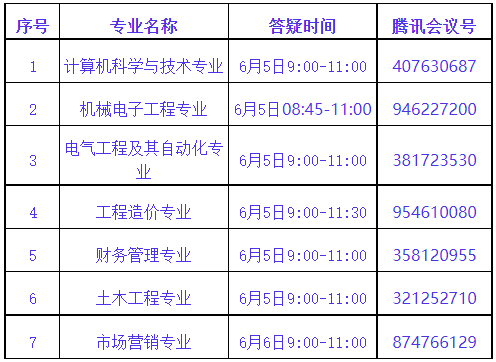 | 序号 | 专业名称 | 答疑时间 | 腾讯会议号 |
|---|---|---|---|
| 1 | 计算机科学与技术专业 | 6月5日9:00-11:00 | 407630687 |
| 2 | 机械电子工程专业 | 6月5日08:45-11:00 | 946227200 |
| 3 | 电气工程及其自动化专业 | 6月5日9:00-11:00 | 381723530 |
| 4 | 工程造价专业 | 6月5日9:00-11:30 | 954610080 |
| 5 | 财务管理专业 | 6月5日9:00-11:00 | 358120955 |
| 6 | 土木工程专业 | 6月5日9:00-11:00 | 321252710 |
| 7 | 市场营销专业 | 6月6日9:00-11:00 | 874766129 |